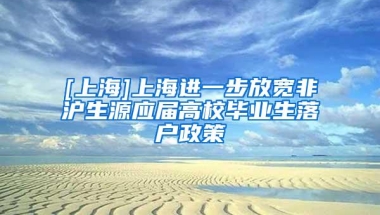 [上海]上海进一步放宽非沪生源应届高校毕业生落户政策